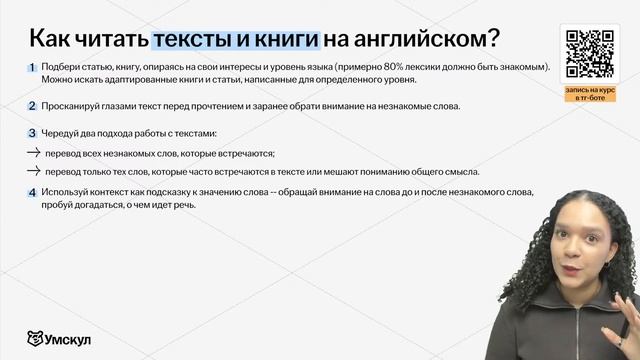 Как читать тексты и книги на английском?

запись на курс в тг-боте

1 Подбери статью, книгу, опираясь на свои интересы и уровень языка (примерно 80% лексики должно быть знакомым). Можно искать адаптированные книги и статьи, написанные для определенного уровня.

2 Просканируй глазами текст перед прочтением и заранее обрати внимание на незнакомые слова.

3 Чередуй два подхода работы с текстами:

→ перевод всех незнакомых слов, которые встречаются;

→ перевод только тех слов, которые часто встречаются в тексте или мешают пониманию общего смысла.

4 Используй контекст как подсказку к значению слова -- обращай внимание на слова до и после незнакомого слова, пробуй догадаться, о чем идет речь.

Умскул